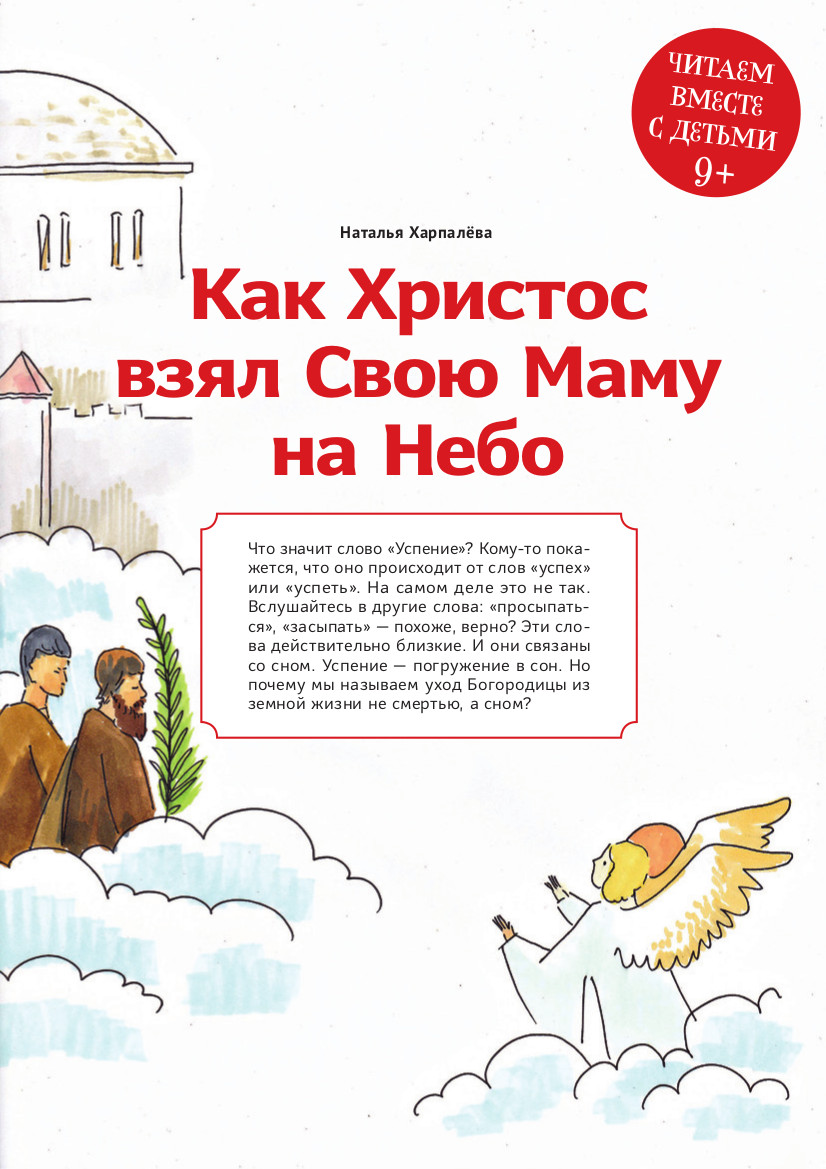 ЧИТАЕМ ВМЕСТЕ С ДЕТЬМИ 9+

Наталья Харпалёва

Как Христос взял Свою Маму на Небо

Что значит слово «Успение»? Кому-то покажется, что оно происходит от слов «успех» или «успеть». На самом деле это не так. Вслушайтесь в другие слова: «просыпаться», «засыпать» — похоже, верно? Эти слова действительно близкие. И они связаны со сном. Успение — погружение в сон. Но почему мы называем уход Богородицы из земной жизни не смертью, а сном?